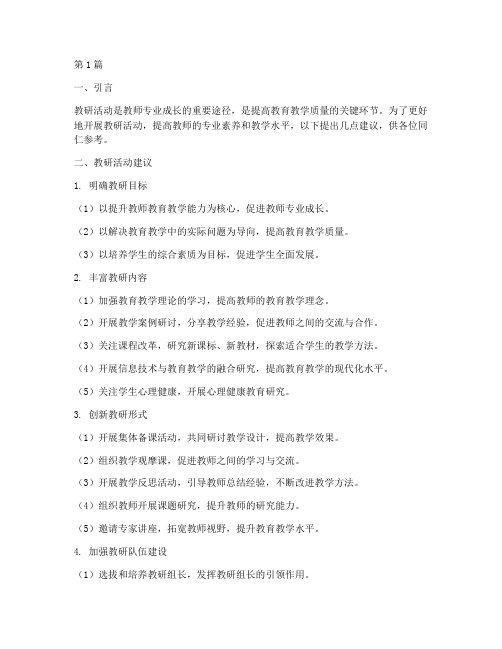 第1篇

一、引言

教研活动是教师专业成长的重要途径，是提高教育教学质量的关键环节。为了更好地开展教研活动，提高教师的专业素养和教学水平，以下提出几点建议，供各位同仁参考。

二、教研活动建议

1. 明确教研目标

（1）以提升教师教育教学能力为核心，促进教师专业成长。

（2）以解决教育教学中的实际问题为导向，提高教育教学质量。

（3）以培养学生的综合素质为目标，促进学生全面发展。

2. 丰富教研内容

（1）加强教育教学理论的学习，提高教师的教育教学理念。

（2）开展教学案例研讨，分享教学经验，促进教师之间的交流与合作。

（3）关注课程改革，研究新课标、新教材，探索适合学生的教学方法。

（4）开展信息技术与教育教学的融合研究，提高教育教学的现代化水平。

（5）关注学生心理健康，开展心理健康教育研究。

3. 创新教研形式

（1）开展集体备课活动，共同研讨教学设计，提高教学效果。

（2）组织教学观摩课，促进教师之间的学习与交流。

（3）开展教学反思活动，引导教师总结经验，不断改进教学方法。

（4）组织教师开展课题研究，提升教师的研究能力。

（5）邀请专家讲座，拓宽教师视野，提升教育教学水平。

4. 加强教研队伍建设

（1）选拔和培养教研组长，发挥教研组长的引领作用。